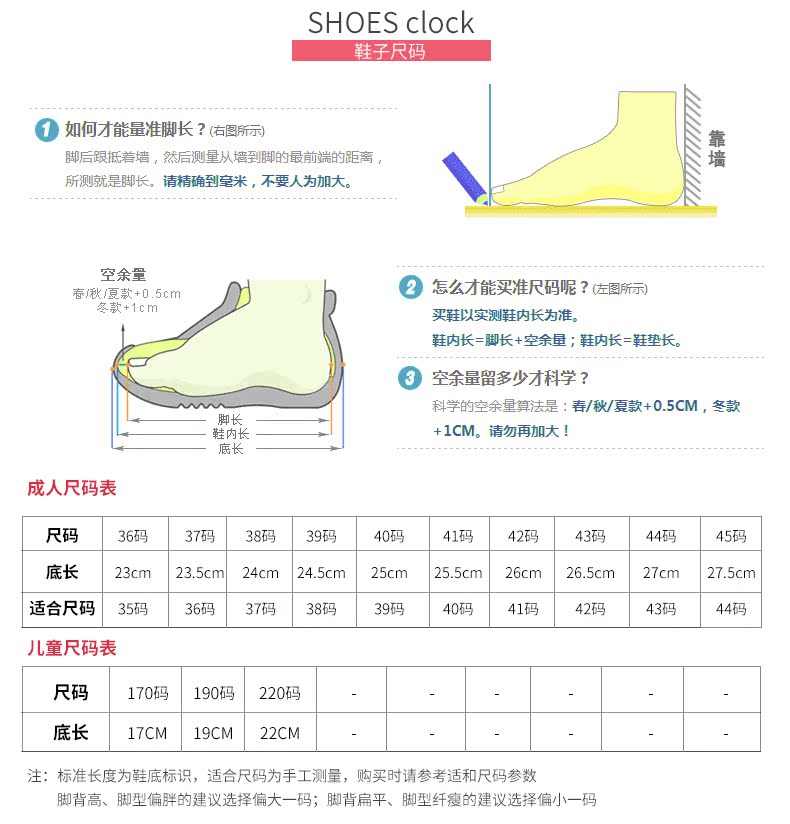 SHOES clock
鞋子尺码

1 如何才能量准脚长？(右图所示)
脚后跟抵着墙，然后测量从墙到脚的最前端的距离，所测就是脚长。请精确到毫米，不要人为加大。

靠墙

空余量
春/秋/夏款+0.5cm
冬款+1cm

脚长
鞋内长
底长

2 怎么才能买准尺码呢？(左图所示)
买鞋以实测鞋内长为准。
鞋内长=脚长+空余量；鞋内长=鞋垫长。

3 空余量留多少才科学？
科学的空余量算法是：春/秋/夏款+0.5CM，冬款+1CM。请勿再加大！

成人尺码表

| 尺码 | 36码 | 37码 | 38码 | 39码 | 40码 | 41码 | 42码 | 43码 | 44码 | 45码 |
|---|---|---|---|---|---|---|---|---|---|---|
| 底长 | 23cm | 23.5cm | 24cm | 24.5cm | 25cm | 25.5cm | 26cm | 26.5cm | 27cm | 27.5cm |
| 适合尺码 | 35码 | 36码 | 37码 | 38码 | 39码 | 40码 | 41码 | 42码 | 43码 | 44码 |

儿童尺码表

| 尺码 | 170码 | 190码 | 220码 | - | - | - | - | - | - |
|---|---|---|---|---|---|---|---|---|---|
| 底长 | 17CM | 19CM | 22CM | - | - | - | - | - | - |

注：标准长度为鞋底标识，适合尺码为手工测量，购买时请参考适和尺码参数
脚背高、脚型偏胖的建议选择偏大一码；脚背扁平、脚型纤瘦的建议选择偏小一码